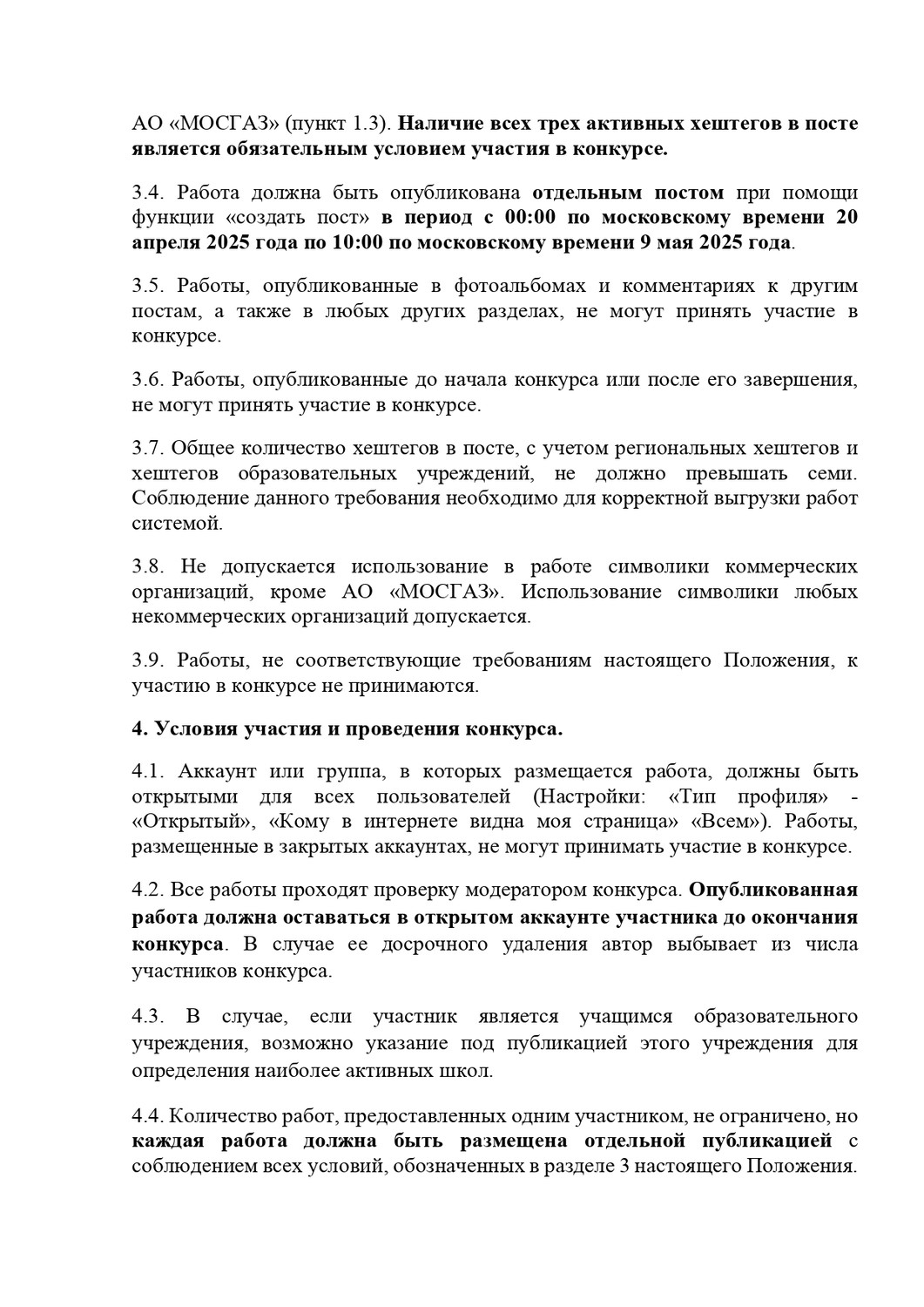 АО «МОСГАЗ» (пункт 1.3). Наличие всех трех активных хештегов в посте является обязательным условием участия в конкурсе.

3.4. Работа должна быть опубликована отдельным постом при помощи функции «создать пост» в период с 00:00 по московскому времени 20 апреля 2025 года по 10:00 по московскому времени 9 мая 2025 года.

3.5. Работы, опубликованные в фотоальбомах и комментариях к другим постам, а также в любых других разделах, не могут принять участие в конкурсе.

3.6. Работы, опубликованные до начала конкурса или после его завершения, не могут принять участие в конкурсе.

3.7. Общее количество хештегов в посте, с учетом региональных хештегов и хештегов образовательных учреждений, не должно превышать семи. Соблюдение данного требования необходимо для корректной выгрузки работ системой.

3.8. Не допускается использование в работе символики коммерческих организаций, кроме АО «МОСГАЗ». Использование символики любых некоммерческих организаций допускается.

3.9. Работы, не соответствующие требованиям настоящего Положения, к участию в конкурсе не принимаются.

4. Условия участия и проведения конкурса.

4.1. Аккаунт или группа, в которых размещается работа, должны быть открытыми для всех пользователей (Настройки: «Тип профиля» - «Открытый», «Кому в интернете видна моя страница» «Всем»). Работы, размещенные в закрытых аккаунтах, не могут принимать участие в конкурсе.

4.2. Все работы проходят проверку модератором конкурса. Опубликованная работа должна оставаться в открытом аккаунте участника до окончания конкурса. В случае ее досрочного удаления автор выбывает из числа участников конкурса.

4.3. В случае, если участник является учащимся образовательного учреждения, возможно указание под публикацией этого учреждения для определения наиболее активных школ.

4.4. Количество работ, предоставленных одним участником, не ограничено, но каждая работа должна быть размещена отдельной публикацией с соблюдением всех условий, обозначенных в разделе 3 настоящего Положения.